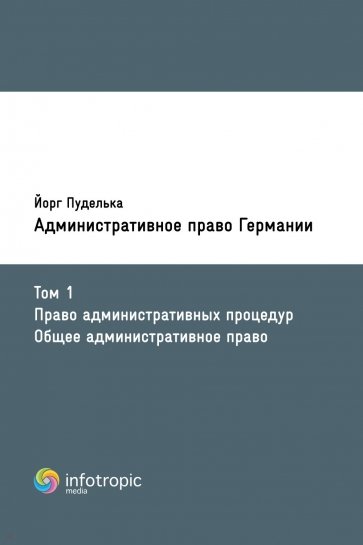 Йорг Пуделька
Административное право Германии

Том 1
Право административных процедур
Общее административное право

infotropic
media